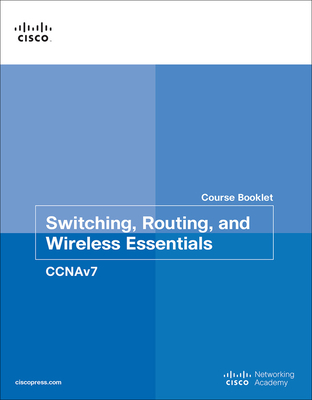 CISCO.

Course Booklet

Switching, Routing, and Wireless Essentials

CCNAv7

ciscopress.com

CISCO Networking Academy